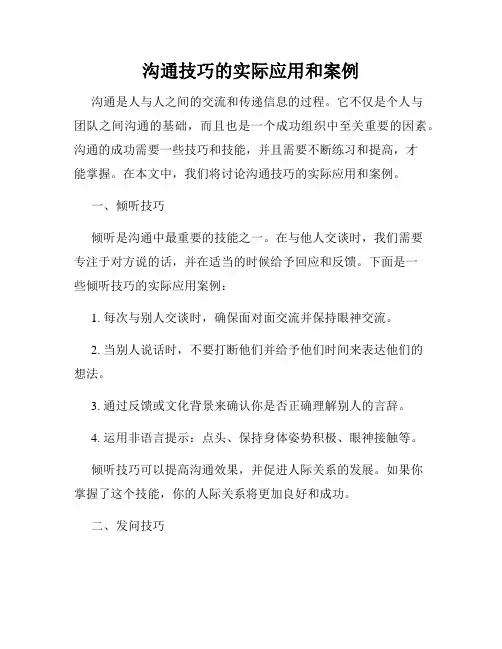 沟通技巧的实际应用和案例

沟通是人与人之间的交流和传递信息的过程。它不仅是个人与团队之间沟通的基础，而且也是一个成功组织中至关重要的因素。沟通的成功需要一些技巧和技能，并且需要不断练习和提高，才能掌握。在本文中，我们将讨论沟通技巧的实际应用和案例。

一、倾听技巧

倾听是沟通中最重要的技能之一。在与他人交谈时，我们需要专注于对方说的话，并在适当的时候给予回应和反馈。下面是一些倾听技巧的实际应用案例：

1. 每次与别人交谈时，确保面对面交流并保持眼神交流。

2. 当别人说话时，不要打断他们并给予他们时间来表达他们的想法。

3. 通过反馈或文化背景来确认你是否正确理解别人的言辞。

4. 运用非语言提示：点头、保持身体姿势积极、眼神接触等。

倾听技巧可以提高沟通效果，并促进人际关系的发展。如果你掌握了这个技能，你的人际关系将更加良好和成功。

二、发问技巧